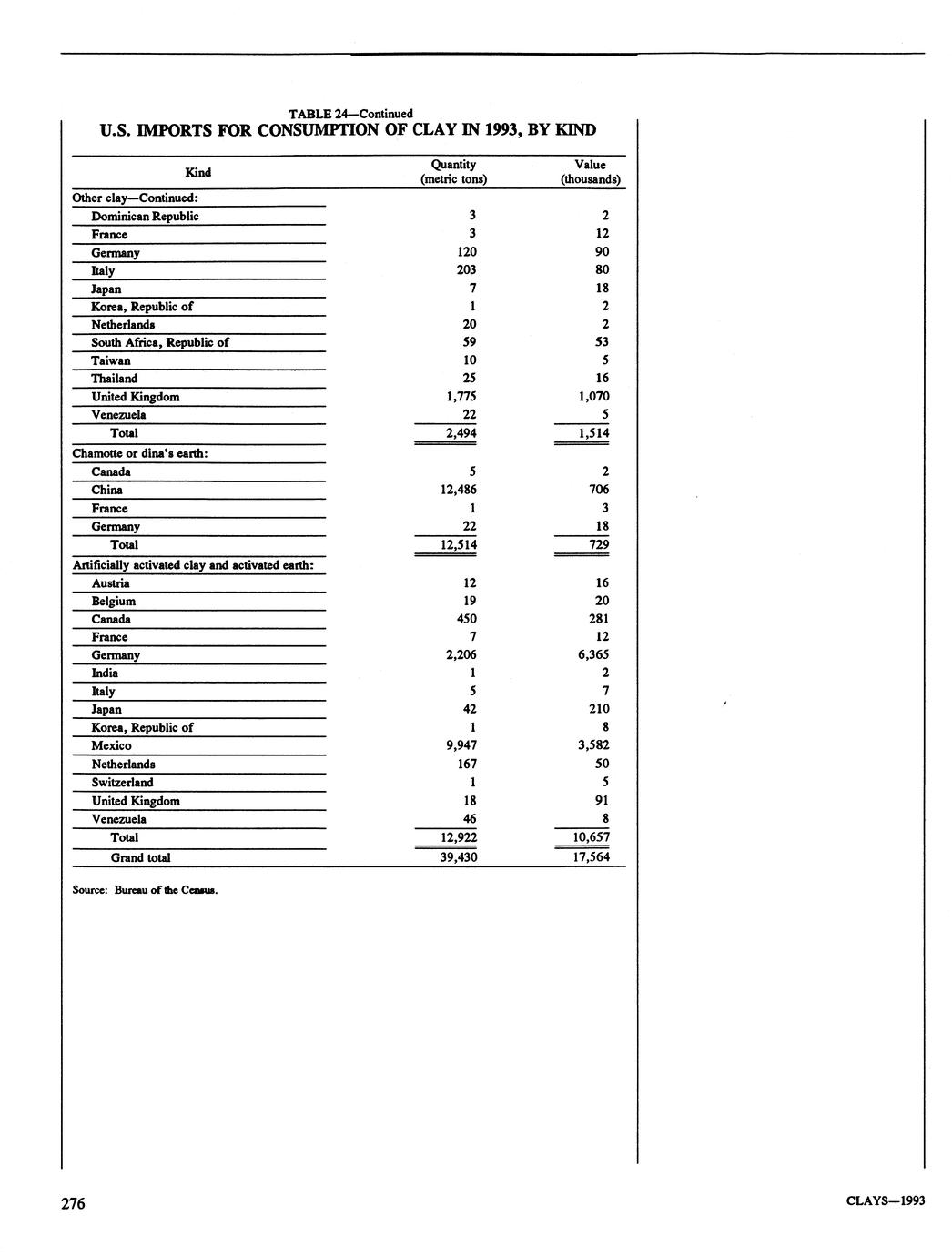 TABLE 24—Continued
U.S. IMPORTS FOR CONSUMPTION OF CLAY IN 1993, BY KIND

| Kind | Quantity (metric tons) | Value (thousands) |
|---|---|---|
| Other clay—Continued: | | |
| Dominican Republic | 3 | 2 |
| France | 3 | 12 |
| Germany | 120 | 90 |
| Italy | 203 | 80 |
| Japan | 7 | 18 |
| Korea, Republic of | 1 | 2 |
| Netherlands | 20 | 2 |
| South Africa, Republic of | 59 | 53 |
| Taiwan | 10 | 5 |
| Thailand | 25 | 16 |
| United Kingdom | 1,775 | 1,070 |
| Venezuela | 22 | 5 |
| Total | 2,494 | 1,514 |
| Chamotte or dina's earth: | | |
| Canada | 5 | 2 |
| China | 12,486 | 706 |
| France | 1 | 3 |
| Germany | 22 | 18 |
| Total | 12,514 | 729 |
| Artificially activated clay and activated earth: | | |
| Austria | 12 | 16 |
| Belgium | 19 | 20 |
| Canada | 450 | 281 |
| France | 7 | 12 |
| Germany | 2,206 | 6,365 |
| India | 1 | 2 |
| Italy | 5 | 7 |
| Japan | 42 | 210 |
| Korea, Republic of | 1 | 8 |
| Mexico | 9,947 | 3,582 |
| Netherlands | 167 | 50 |
| Switzerland | 1 | 5 |
| United Kingdom | 18 | 91 |
| Venezuela | 46 | 8 |
| Total | 12,922 | 10,657 |
| Grand total | 39,430 | 17,564 |

Source: Bureau of the Census.

276

CLAYS—1993